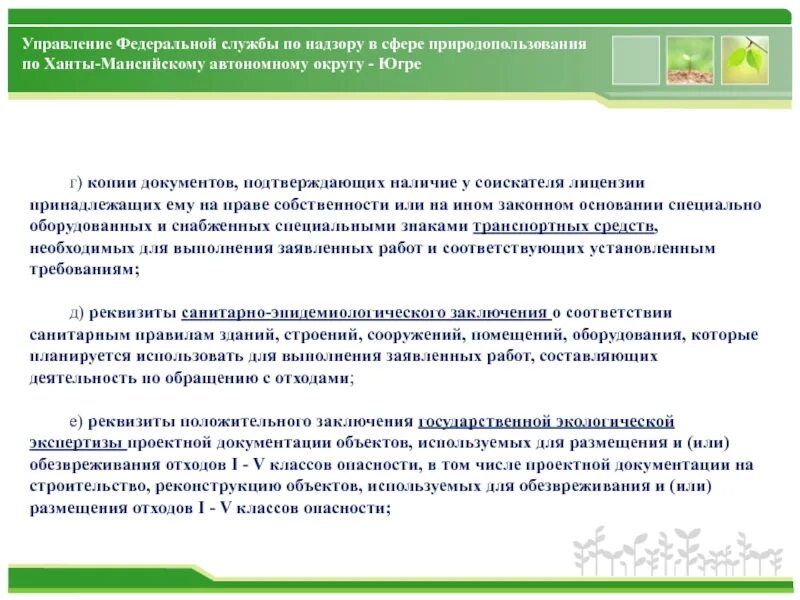 Управление Федеральной службы по надзору в сфере природопользования по Ханты-Мансийскому автономному округу - Югре

г) копии документов, подтверждающих наличие у соискателя лицензии принадлежащих ему на праве собственности или на ином законном основании специально оборудованных и снабженных специальными знаками транспортных средств, необходимых для выполнения заявленных работ и соответствующих установленным требованиям;

д) реквизиты санитарно-эпидемиологического заключения о соответствии санитарным правилам зданий, строений, сооружений, помещений, оборудования, которые планируется использовать для выполнения заявленных работ, составляющих деятельность по обращению с отходами;

е) реквизиты положительного заключения государственной экологической экспертизы проектной документации объектов, используемых для размещения и (или) обезвреживания отходов I - V классов опасности, в том числе проектной документации на строительство, реконструкцию объектов, используемых для обезвреживания и (или) размещения отходов I - V классов опасности;